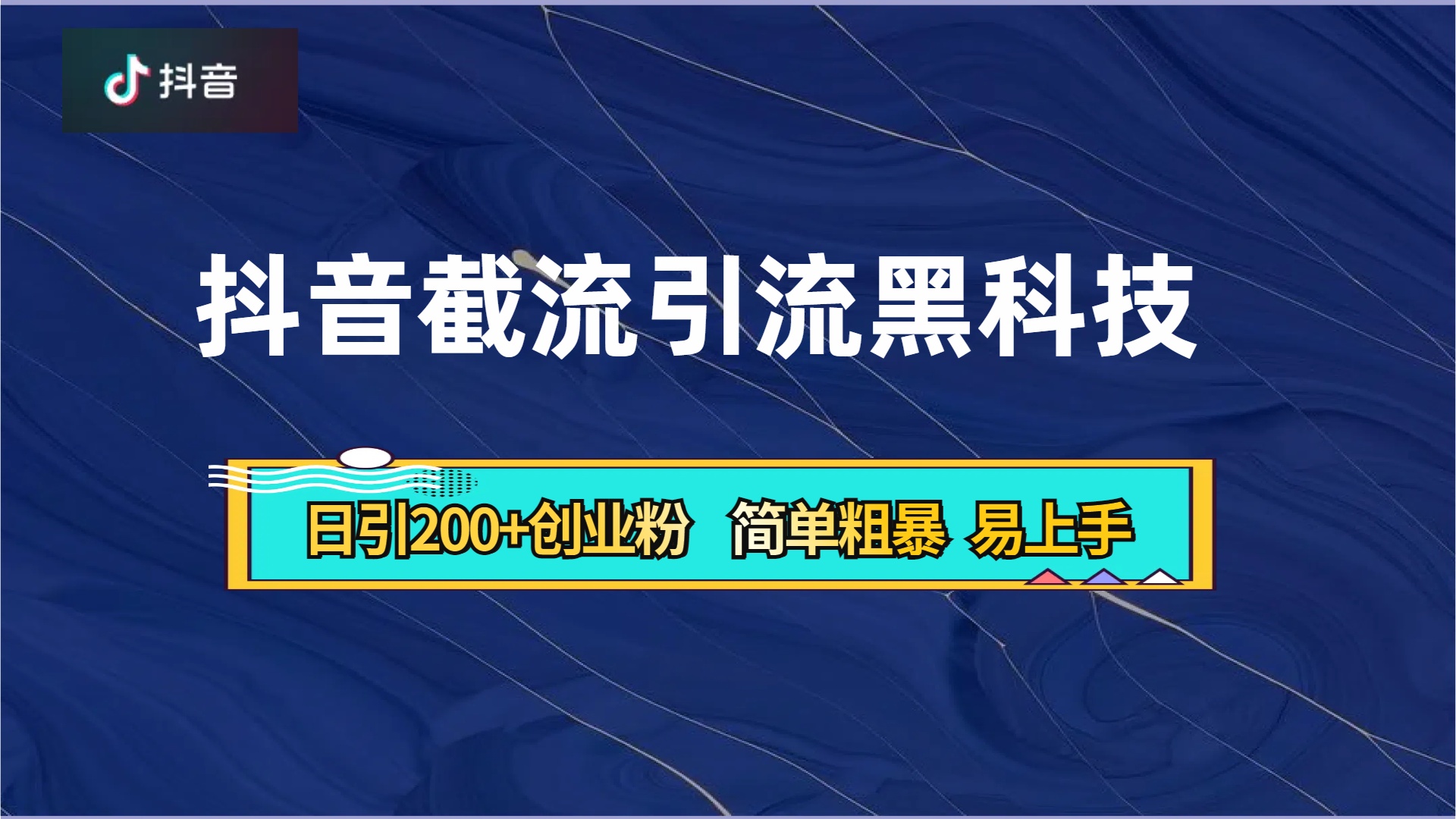 抖音

抖音截流引流黑科技

日引200+创业粉 简单粗暴 易上手